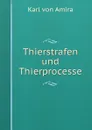 Karl von Amira

Thierstrafen und Thierprocesse